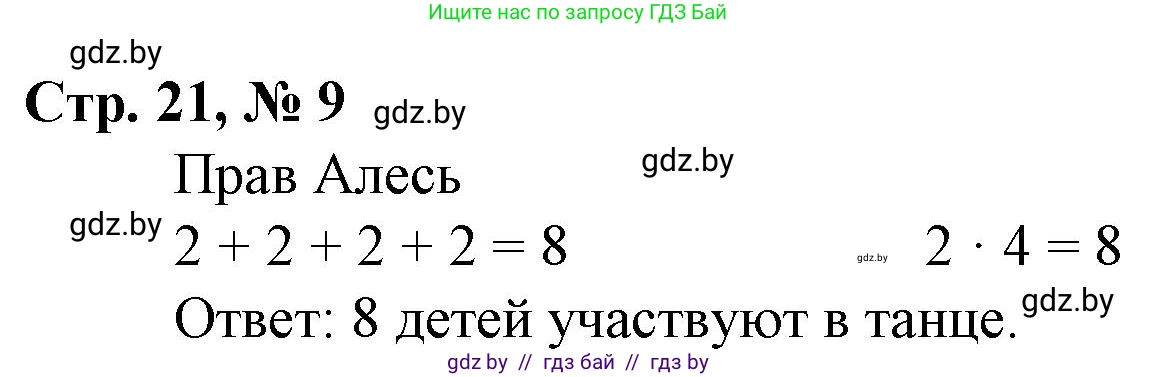 Ищите нас по запросу ГДЗ Бай

gdz.by

Стр. 21, № 9 gdz.by

Прав Алесь gdz.by

gdz.by $2 + 2 + 2 + 2 = 8$ gdz.by $2 \cdot 4 = 8$

Ответ: 8 детей участвуют в танце. gdz.by

gdz by // гдз бай // гдз by